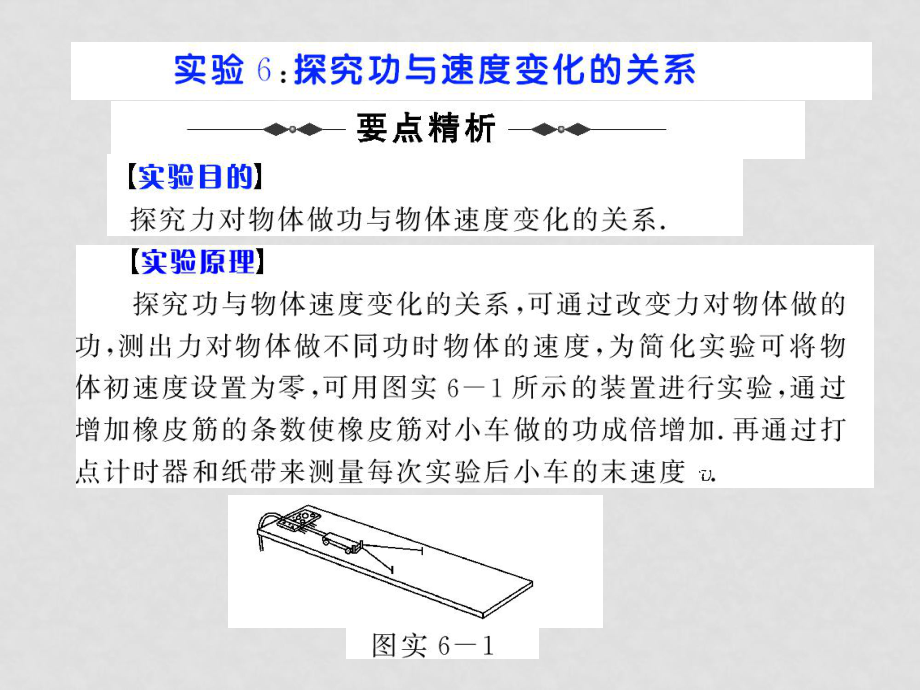 实验 6：探究功与速度变化的关系

要点精析

【实验目的】

探究力对物体做功与物体速度变化的关系.

【实验原理】

探究功与物体速度变化的关系，可通过改变力对物体做的功，测出力对物体做不同功时物体的速度，为简化实验可将物体初速度设置为零，可用图实 6－1 所示的装置进行实验，通过增加橡皮筋的条数使橡皮筋对小车做的功成倍增加. 再通过打点计时器和纸带来测量每次实验后小车的末速度 $v$.

图实 6－1